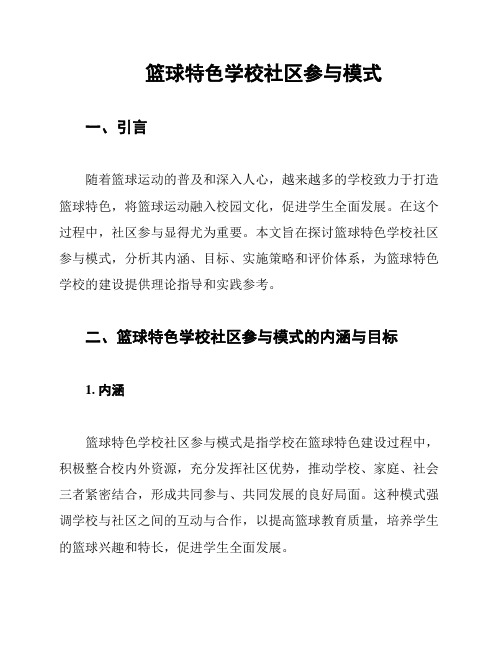 篮球特色学校社区参与模式

一、引言

随着篮球运动的普及和深入人心，越来越多的学校致力于打造篮球特色，将篮球运动融入校园文化，促进学生全面发展。在这个过程中，社区参与显得尤为重要。本文旨在探讨篮球特色学校社区参与模式，分析其内涵、目标、实施策略和评价体系，为篮球特色学校的建设提供理论指导和实践参考。

二、篮球特色学校社区参与模式的内涵与目标

1. 内涵

篮球特色学校社区参与模式是指学校在篮球特色建设过程中，积极整合校内外资源，充分发挥社区优势，推动学校、家庭、社会三者紧密结合，形成共同参与、共同发展的良好局面。这种模式强调学校与社区之间的互动与合作，以提高篮球教育质量，培养学生的篮球兴趣和特长，促进学生全面发展。